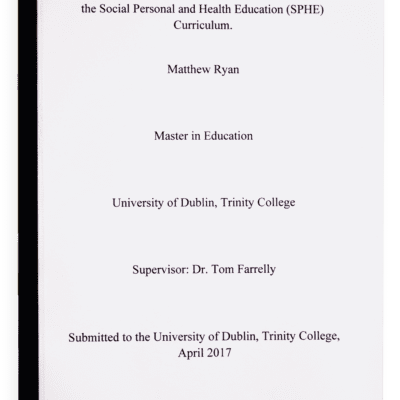 the Social Personal and Health Education (SPHE) Curriculum.

Matthew Ryan

Master in Education

University of Dublin, Trinity College

Supervisor: Dr. Tom Farrelly

Submitted to the University of Dublin, Trinity College, April 2017